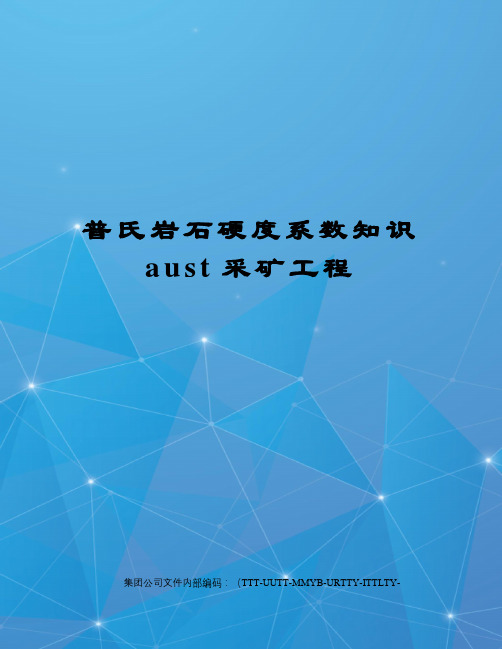 普氏岩石硬度系数知识
aust 采矿工程

集团公司文件内部编码：（TTT-UUTT-MMYB-URTTY-ITTLTY-